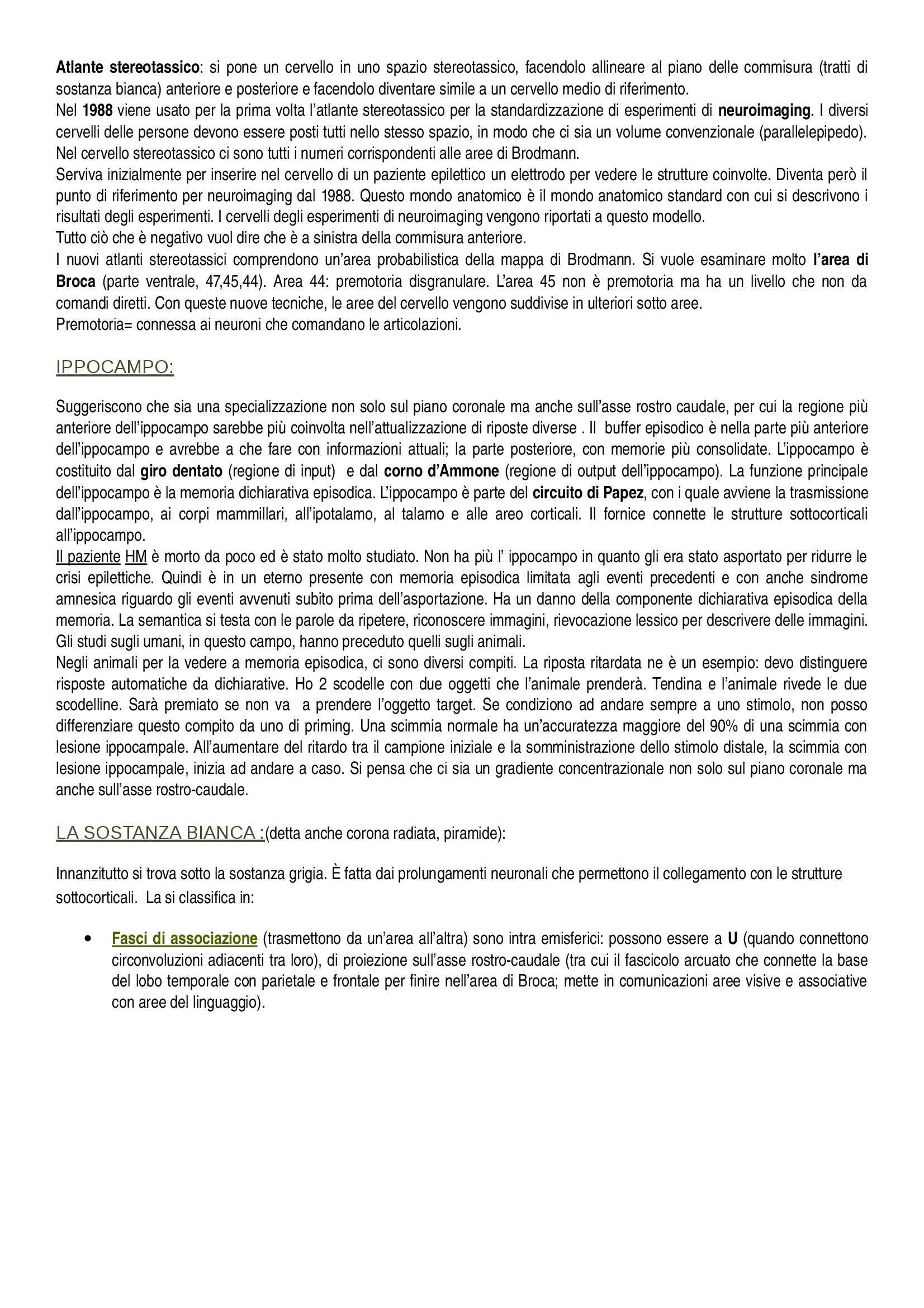 Atlante stereotassico: si pone un cervello in uno spazio stereotassico, facendolo allineare al piano delle commisura (tratti di sostanza bianca) anteriore e posteriore e facendolo diventare simile a un cervello medio di riferimento.
Nel 1988 viene usato per la prima volta l'atlante stereotassico per la standardizzazione di esperimenti di neuroimaging. I diversi cervelli delle persone devono essere posti tutti nello stesso spazio, in modo che ci sia un volume convenzionale (parallelepipedo). Nel cervello stereotassico ci sono tutti i numeri corrispondenti alle aree di Brodmann.
Serviva inizialmente per inserire nel cervello di un paziente epilettico un elettrodo per vedere le strutture coinvolte. Diventa però il punto di riferimento per neuroimaging dal 1988. Questo mondo anatomico è il mondo anatomico standard con cui si descrivono i risultati degli esperimenti. I cervelli degli esperimenti di neuroimaging vengono riportati a questo modello.
Tutto ciò che è negativo vuol dire che è a sinistra della commisura anteriore.
I nuovi atlanti stereotassici comprendono un'area probabilistica della mappa di Brodmann. Si vuole esaminare molto l'area di Broca (parte ventrale, 47,45,44). Area 44: premotoria disgranulare. L'area 45 non è premotoria ma ha un livello che non da comandi diretti. Con queste nuove tecniche, le aree del cervello vengono suddivise in ulteriori sotto aree.
Premotoria= connessa ai neuroni che comandano le articolazioni.

IPPOCAMPO:

Suggeriscono che sia una specializzazione non solo sul piano coronale ma anche sull'asse rostro caudale, per cui la regione più anteriore dell'ippocampo sarebbe più coinvolta nell'attualizzazione di riposte diverse . Il buffer episodico è nella parte più anteriore dell'ippocampo e avrebbe a che fare con informazioni attuali; la parte posteriore, con memorie più consolidate. L'ippocampo è costituito dal giro dentato (regione di input) e dal corno d'Ammone (regione di output dell'ippocampo). La funzione principale dell'ippocampo è la memoria dichiarativa episodica. L'ippocampo è parte del circuito di Papez, con i quale avviene la trasmissione dall'ippocampo, ai corpi mammillari, all'ipotalamo, al talamo e alle areo corticali. Il fornice connette le strutture sottocorticali all'ippocampo.
Il paziente HM è morto da poco ed è stato molto studiato. Non ha più l' ippocampo in quanto gli era stato asportato per ridurre le crisi epilettiche. Quindi è in un eterno presente con memoria episodica limitata agli eventi precedenti e con anche sindrome amnesica riguardo gli eventi avvenuti subito prima dell'asportazione. Ha un danno della componente dichiarativa episodica della memoria. La semantica si testa con le parole da ripetere, riconoscere immagini, rievocazione lessico per descrivere delle immagini. Gli studi sugli umani, in questo campo, hanno preceduto quelli sugli animali.
Negli animali per la vedere a memoria episodica, ci sono diversi compiti. La riposta ritardata ne è un esempio: devo distinguere risposte automatiche da dichiarative. Ho 2 scodelle con due oggetti che l'animale prenderà. Tendina e l'animale rivede le due scodelline. Sarà premiato se non va a prendere l'oggetto target. Se condiziono ad andare sempre a uno stimolo, non posso differenziare questo compito da uno di priming. Una scimmia normale ha un'accuratezza maggiore del 90% di una scimmia con lesione ippocampale. All'aumentare del ritardo tra il campione iniziale e la somministrazione dello stimolo distale, la scimmia con lesione ippocampale, inizia ad andare a caso. Si pensa che ci sia un gradiente concentrazionale non solo sul piano coronale ma anche sull'asse rostro-caudale.

LA SOSTANZA BIANCA :(detta anche corona radiata, piramide):

Innanzitutto si trova sotto la sostanza grigia. È fatta dai prolungamenti neuronali che permettono il collegamento con le strutture sottocorticali. La si classifica in:

• Fasci di associazione (trasmettono da un'area all'altra) sono intra emisferici: possono essere a U (quando connettono circonvoluzioni adiacenti tra loro), di proiezione sull'asse rostro-caudale (tra cui il fascicolo arcuato che connette la base del lobo temporale con parietale e frontale per finire nell'area di Broca; mette in comunicazioni aree visive e associative con aree del linguaggio).